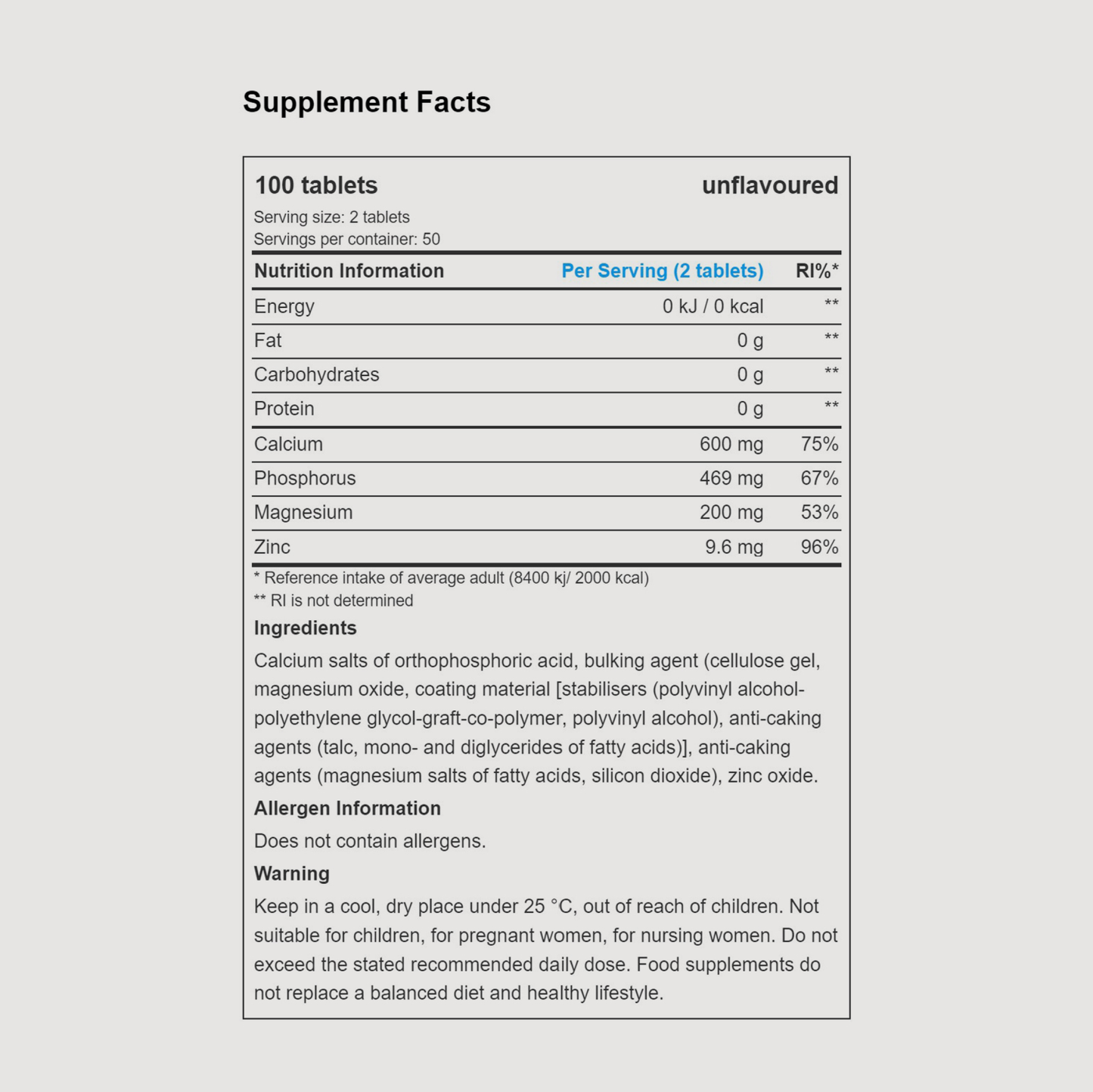 Supplement Facts

100 tablets unflavoured

Serving size: 2 tablets
Servings per container: 50

| Nutrition Information | Per Serving (2 tablets) | RI%* |
|---|---|---|
| Energy | 0 kJ / 0 kcal | ** |
| Fat | 0 g | ** |
| Carbohydrates | 0 g | ** |
| Protein | 0 g | ** |
| Calcium | 600 mg | 75% |
| Phosphorus | 469 mg | 67% |
| Magnesium | 200 mg | 53% |
| Zinc | 9.6 mg | 96% |

* Reference intake of average adult (8400 kj/ 2000 kcal)
** RI is not determined

Ingredients

Calcium salts of orthophosphoric acid, bulking agent (cellulose gel, magnesium oxide, coating material [stabilisers (polyvinyl alcohol-polyethylene glycol-graft-co-polymer, polyvinyl alcohol), anti-caking agents (talc, mono- and diglycerides of fatty acids)], anti-caking agents (magnesium salts of fatty acids, silicon dioxide), zinc oxide.

Allergen Information

Does not contain allergens.

Warning

Keep in a cool, dry place under 25 °C, out of reach of children. Not suitable for children, for pregnant women, for nursing women. Do not exceed the stated recommended daily dose. Food supplements do not replace a balanced diet and healthy lifestyle.